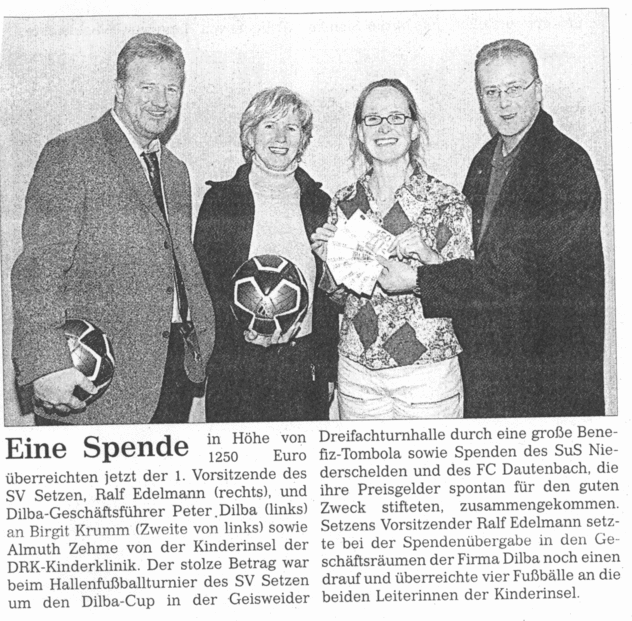 Eine Spende in Höhe von 1250 Euro überreichten jetzt der 1. Vorsitzende des SV Setzen, Ralf Edelmann (rechts), und Dilba-Geschäftsführer Peter Dilba (links) an Birgit Krumm (Zweite von links) sowie Almuth Zehme von der Kinderinsel der DRK-Kinderklinik. Der stolze Betrag war beim Hallenfußballturnier des SV Setzen um den Dilba-Cup in der Geisweider Dreifachturnhalle durch eine große Benefiz-Tombola sowie Spenden des SuS Niederschelden und des FC Dautenbach, die ihre Preisgelder spontan für den guten Zweck stifteten, zusammengekommen. Setzens Vorsitzender Ralf Edelmann setzte bei der Spendenübergabe in den Geschäftsräumen der Firma Dilba noch einen drauf und überreichte vier Fußbälle an die beiden Leiterinnen der Kinderinsel.